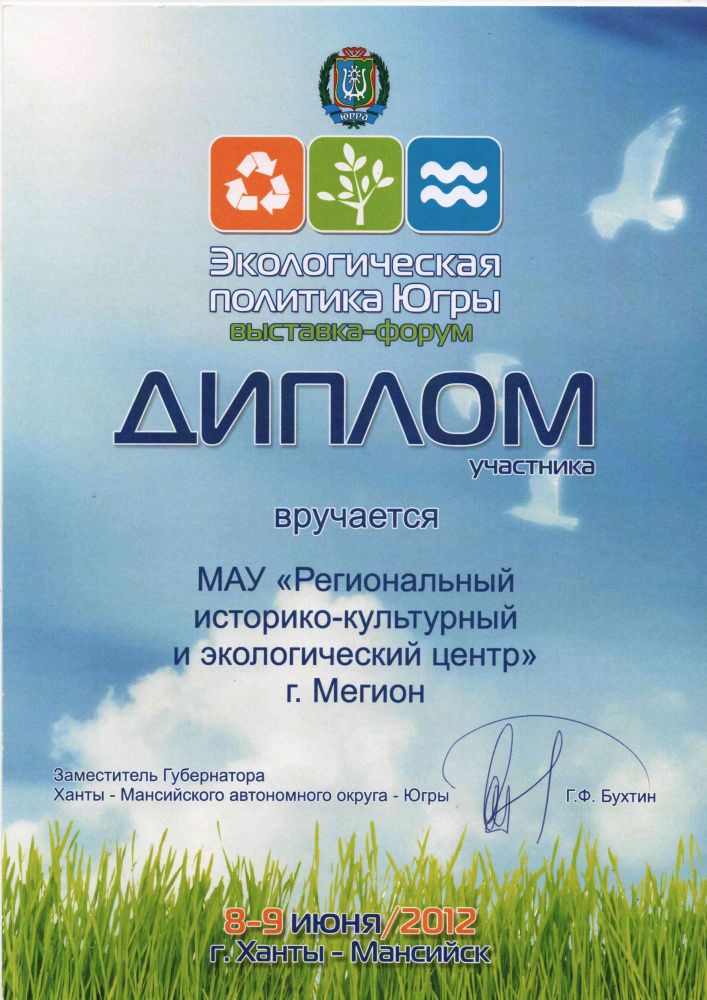 ЮГРА

Экологическая политика Югры

выставка-форум

ДИПЛОМ

участника

вручается

МАУ «Региональный историко-культурный и экологический центр» г. Мегион

Заместитель Губернатора
Ханты - Мансийского автономного округа - Югры

Г.Ф. Бухтин

8-9 июня/2012
г. Ханты - Мансийск